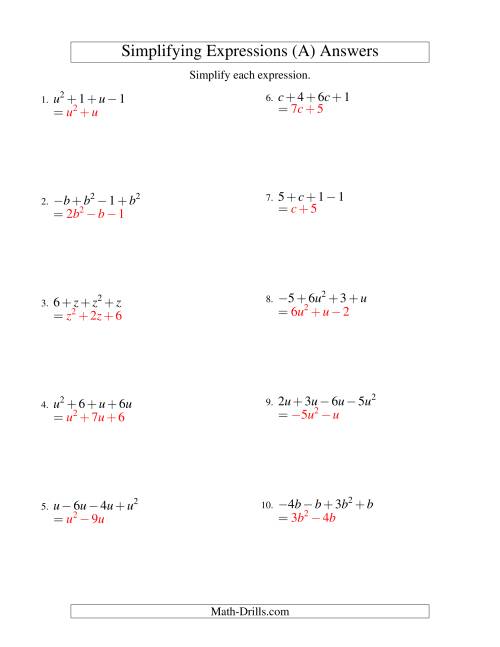 Simplifying Expressions (A) Answers

Simplify each expression.

1. $u^2+1+u-1$
$=u^2+u$

2. $-b+b^2-1+b^2$
$=2b^2-b-1$

3. $6+z+z^2+z$
$=z^2+2z+6$

4. $u^2+6+u+6u$
$=u^2+7u+6$

5. $u-6u-4u+u^2$
$=u^2-9u$

6. $c+4+6c+1$
$=7c+5$

7. $5+c+1-1$
$=c+5$

8. $-5+6u^2+3+u$
$=6u^2+u-2$

9. $2u+3u-6u-5u^2$
$=-5u^2-u$

10. $-4b-b+3b^2+b$
$=3b^2-4b$

Math-Drills.com